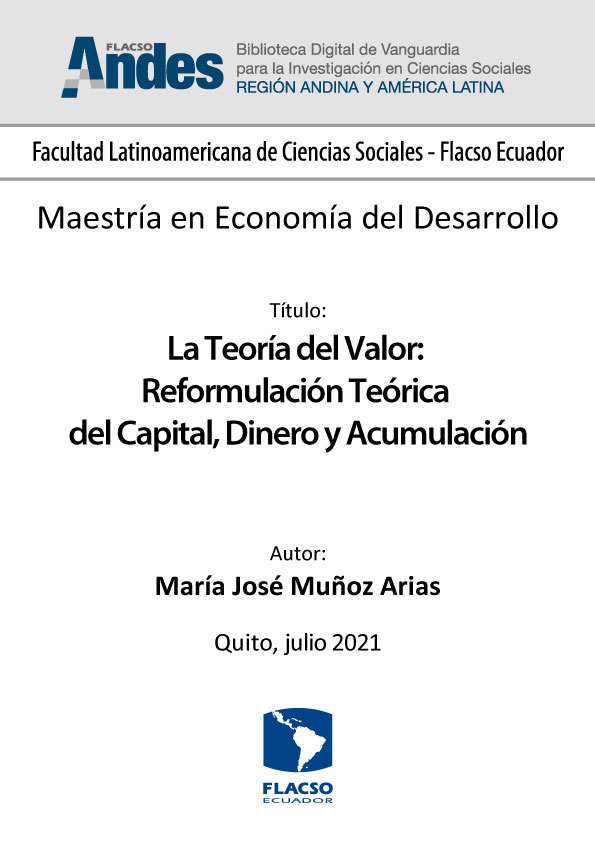 FLACSO Andes

Biblioteca Digital de Vanguardia para la Investigación en Ciencias Sociales
REGIÓN ANDINA Y AMÉRICA LATINA

Facultad Latinoamericana de Ciencias Sociales - Flacso Ecuador

Maestría en Economía del Desarrollo

Título:
La Teoría del Valor: Reformulación Teórica del Capital, Dinero y Acumulación

Autor:
María José Muñoz Arias

Quito, julio 2021

FLACSO
ECUADOR